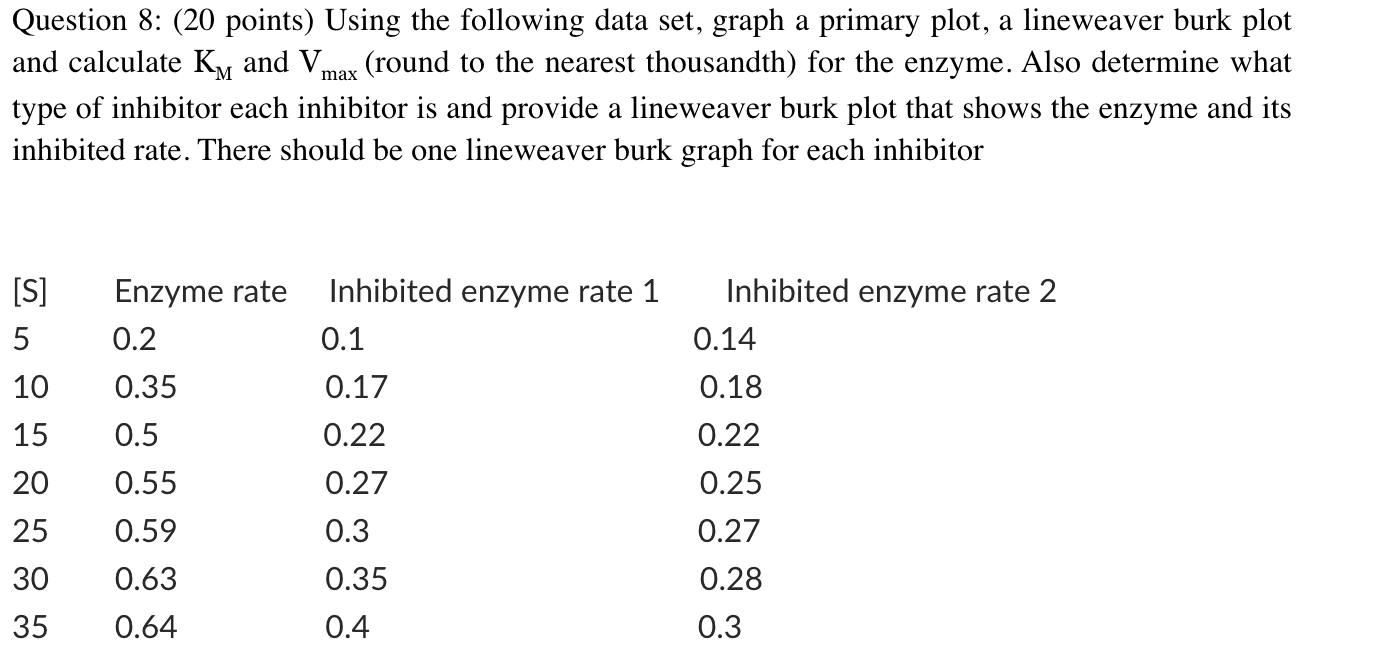 Question 8: (20 points) Using the following data set, graph a primary plot, a lineweaver burk plot and calculate $K_M$ and $V_{max}$ (round to the nearest thousandth) for the enzyme. Also determine what type of inhibitor each inhibitor is and provide a lineweaver burk plot that shows the enzyme and its inhibited rate. There should be one lineweaver burk graph for each inhibitor

| [S] | Enzyme rate | Inhibited enzyme rate 1 | Inhibited enzyme rate 2 |
|---|---|---|---|
| 5 | 0.2 | 0.1 | 0.14 |
| 10 | 0.35 | 0.17 | 0.18 |
| 15 | 0.5 | 0.22 | 0.22 |
| 20 | 0.55 | 0.27 | 0.25 |
| 25 | 0.59 | 0.3 | 0.27 |
| 30 | 0.63 | 0.35 | 0.28 |
| 35 | 0.64 | 0.4 | 0.3 |